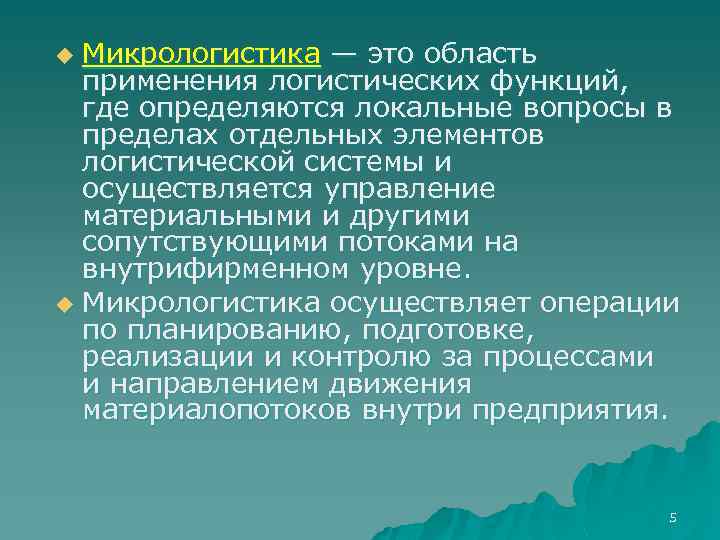 Микрологистика — это область применения логистических функций, где определяются локальные вопросы в пределах отдельных элементов логистической системы и осуществляется управление материальными и другими сопутствующими потоками на внутрифирменном уровне.

Микрологистика осуществляет операции по планированию, подготовке, реализации и контролю за процессами и направлением движения материалопотоков внутри предприятия.

5